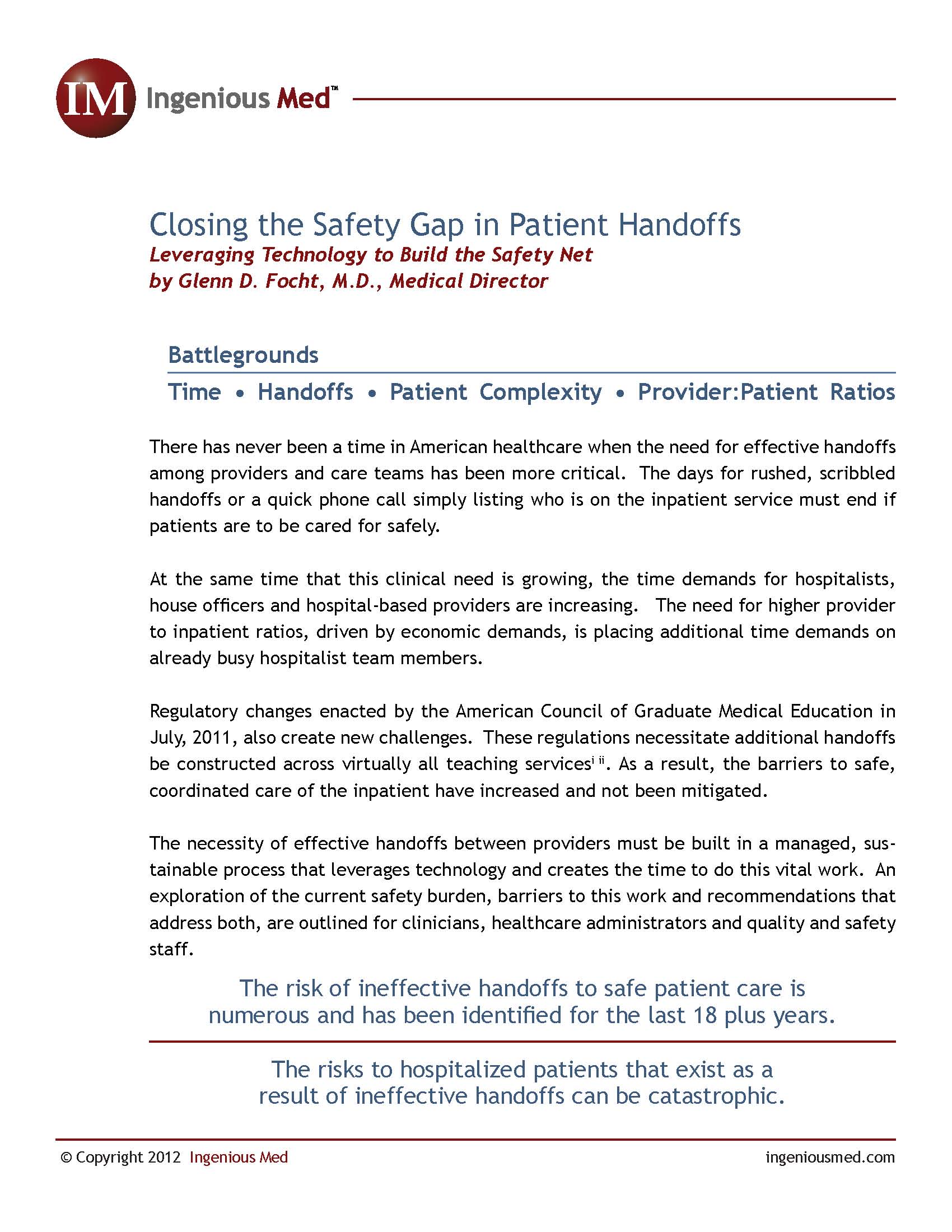 IM Ingenious Med™

Closing the Safety Gap in Patient Handoffs
Leveraging Technology to Build the Safety Net
by Glenn D. Focht, M.D., Medical Director

Battlegrounds

Time • Handoffs • Patient Complexity • Provider:Patient Ratios

There has never been a time in American healthcare when the need for effective handoffs among providers and care teams has been more critical. The days for rushed, scribbled handoffs or a quick phone call simply listing who is on the inpatient service must end if patients are to be cared for safely.

At the same time that this clinical need is growing, the time demands for hospitalists, house officers and hospital-based providers are increasing. The need for higher provider to inpatient ratios, driven by economic demands, is placing additional time demands on already busy hospitalist team members.

Regulatory changes enacted by the American Council of Graduate Medical Education in July, 2011, also create new challenges. These regulations necessitate additional handoffs be constructed across virtually all teaching services$^{i\ ii}$. As a result, the barriers to safe, coordinated care of the inpatient have increased and not been mitigated.

The necessity of effective handoffs between providers must be built in a managed, sustainable process that leverages technology and creates the time to do this vital work. An exploration of the current safety burden, barriers to this work and recommendations that address both, are outlined for clinicians, healthcare administrators and quality and safety staff.

The risk of ineffective handoffs to safe patient care is numerous and has been identified for the last 18 plus years.

The risks to hospitalized patients that exist as a result of ineffective handoffs can be catastrophic.

© Copyright 2012 Ingenious Med

ingeniousmed.com